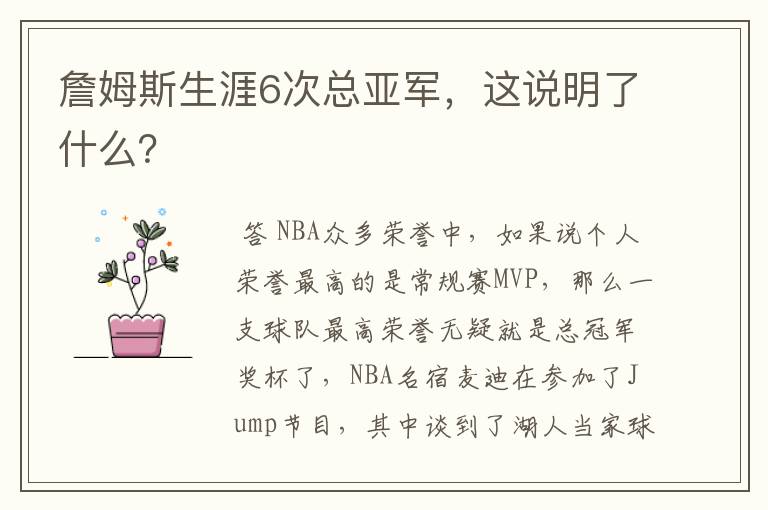 詹姆斯生涯6次总亚军，这说明了什么？

答 NBA众多荣誉中，如果说个人荣誉最高的是常规赛MVP，那么一支球队最高荣誉无疑就是总冠军奖杯了，NBA名宿麦迪在参加了Jump节目，其中谈到了湖人当家球